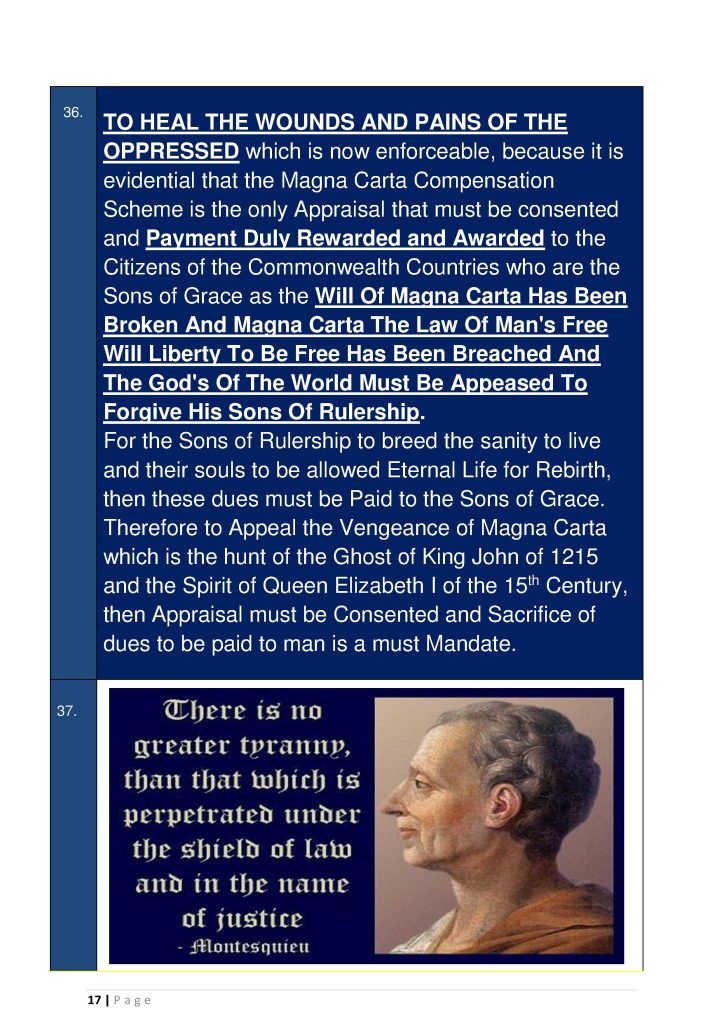 36.

TO HEAL THE WOUNDS AND PAINS OF THE OPPRESSED which is now enforceable, because it is evidential that the Magna Carta Compensation Scheme is the only Appraisal that must be consented and Payment Duly Rewarded and Awarded to the Citizens of the Commonwealth Countries who are the Sons of Grace as the Will Of Magna Carta Has Been Broken And Magna Carta The Law Of Man's Free Will Liberty To Be Free Has Been Breached And The God's Of The World Must Be Appeased To Forgive His Sons Of Rulership.

For the Sons of Rulership to breed the sanity to live and their souls to be allowed Eternal Life for Rebirth, then these dues must be Paid to the Sons of Grace. Therefore to Appeal the Vengeance of Magna Carta which is the hunt of the Ghost of King John of 1215 and the Spirit of Queen Elizabeth I of the 15$^{th}$ Century, then Appraisal must be Consented and Sacrifice of dues to be paid to man is a must Mandate.

37.

There is no greater tyranny, than that which is perpetrated under the shield of law and in the name of justice
- Montesquieu

17 | P a g e